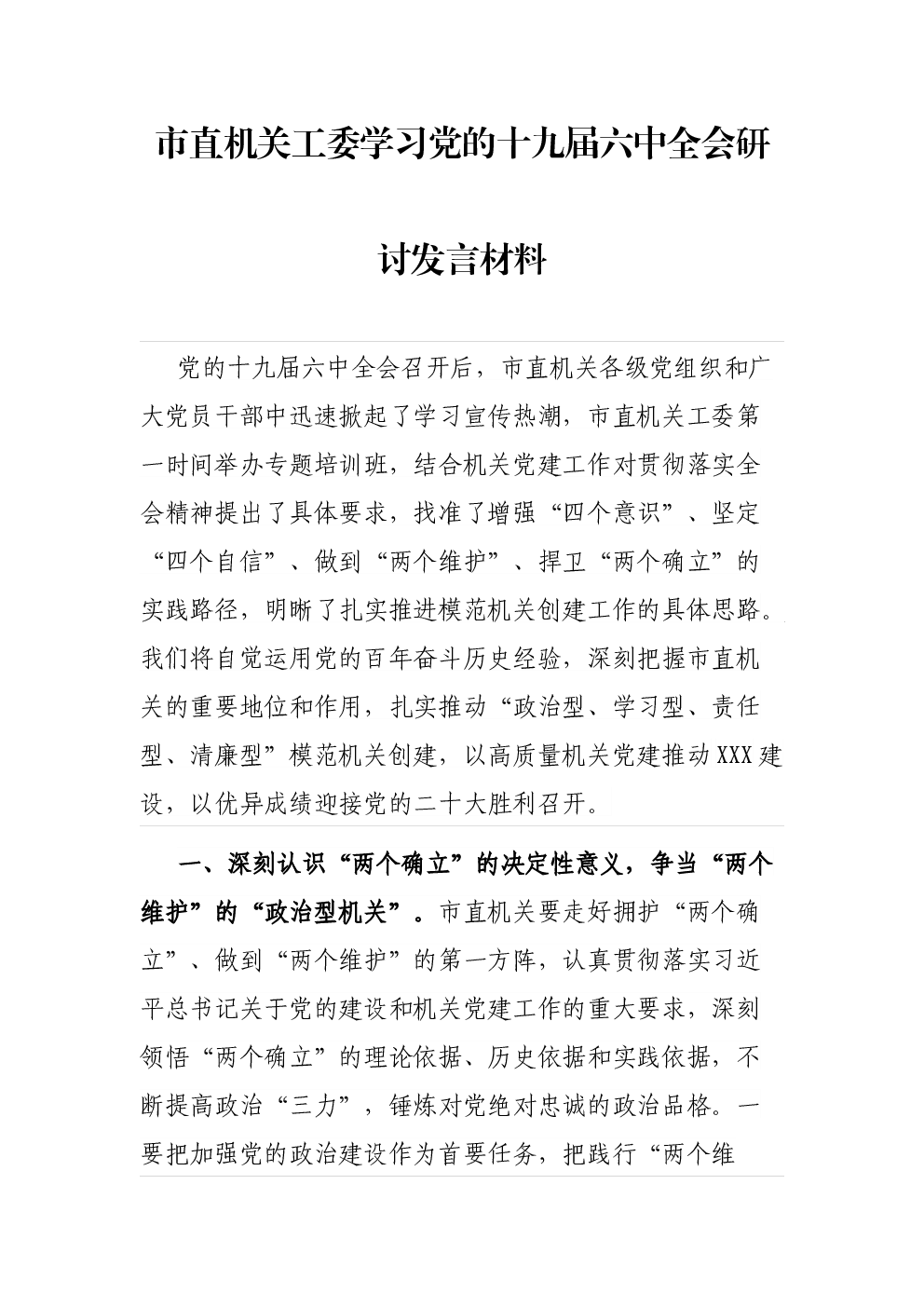 市直机关工委学习党的十九届六中全会研讨发言材料

党的十九届六中全会召开后，市直机关各级党组织和广大党员干部中迅速掀起了学习宣传热潮，市直机关工委第一时间举办专题培训班，结合机关党建工作对贯彻落实全会精神提出了具体要求，找准了增强“四个意识”、坚定“四个自信”、做到“两个维护”、捍卫“两个确立”的实践路径，明晰了扎实推进模范机关创建工作的具体思路。我们将自觉运用党的百年奋斗历史经验，深刻把握市直机关的重要地位和作用，扎实推动“政治型、学习型、责任型、清廉型”模范机关创建，以高质量机关党建推动XXX建设，以优异成绩迎接党的二十大胜利召开。

一、深刻认识“两个确立”的决定性意义，争当“两个维护”的“政治型机关”。市直机关要走好拥护“两个确立”、做到“两个维护”的第一方阵，认真贯彻落实习近平总书记关于党的建设和机关党建工作的重大要求，深刻领悟“两个确立”的理论依据、历史依据和实践依据，不断提高政治“三力”，锤炼对党绝对忠诚的政治品格。一要把加强党的政治建设作为首要任务，把践行“两个维